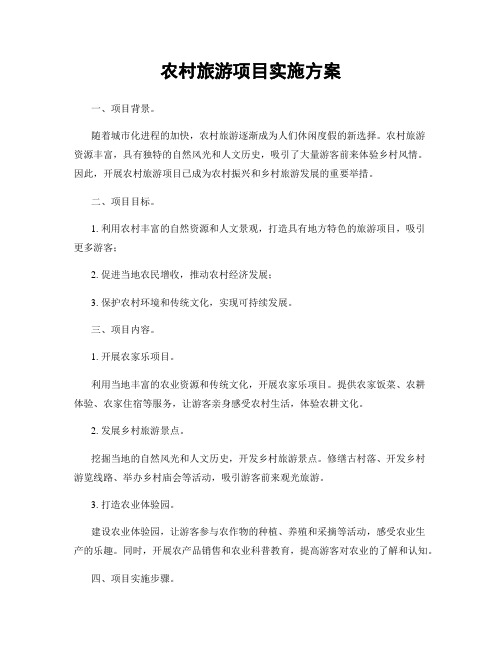 农村旅游项目实施方案

一、项目背景。

随着城市化进程的加快，农村旅游逐渐成为人们休闲度假的新选择。农村旅游资源丰富，具有独特的自然风光和人文历史，吸引了大量游客前来体验乡村风情。因此，开展农村旅游项目已成为农村振兴和乡村旅游发展的重要举措。

二、项目目标。

1. 利用农村丰富的自然资源和人文景观，打造具有地方特色的旅游项目，吸引更多游客；

2. 促进当地农民增收，推动农村经济发展；

3. 保护农村环境和传统文化，实现可持续发展。

三、项目内容。

1. 开展农家乐项目。

利用当地丰富的农业资源和传统文化，开展农家乐项目。提供农家饭菜、农耕体验、农家住宿等服务，让游客亲身感受农村生活，体验农耕文化。

2. 发展乡村旅游景点。

挖掘当地的自然风光和人文历史，开发乡村旅游景点。修缮古村落、开发乡村游览线路、举办乡村庙会等活动，吸引游客前来观光旅游。

3. 打造农业体验园。

建设农业体验园，让游客参与农作物的种植、养殖和采摘等活动，感受农业生产的乐趣。同时，开展农产品销售和农业科普教育，提高游客对农业的了解和认知。

四、项目实施步骤。